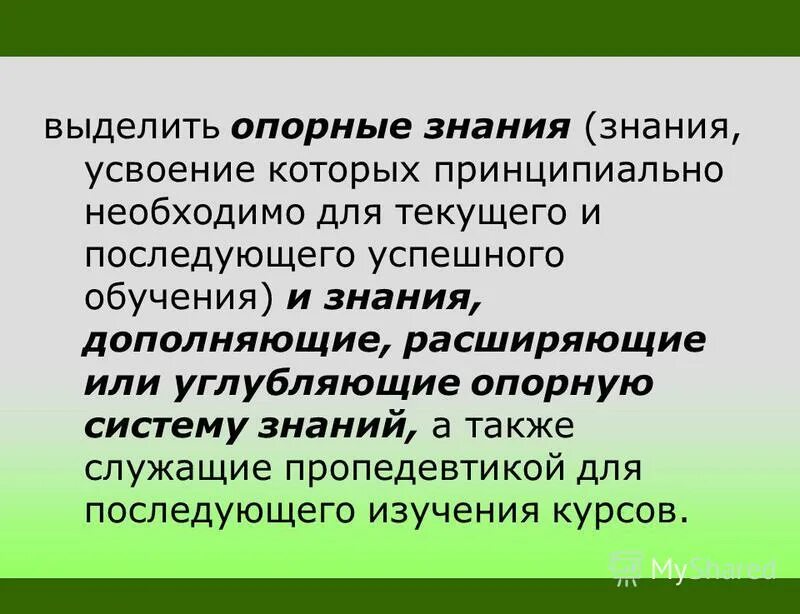 выделить опорные знания (знания, усвоение которых принципиально необходимо для текущего и последующего успешного обучения) и знания, дополняющие, расширяющие или углубляющие опорную систему знаний, а также служащие пропедевтикой для последующего изучения курсов.

MyShared